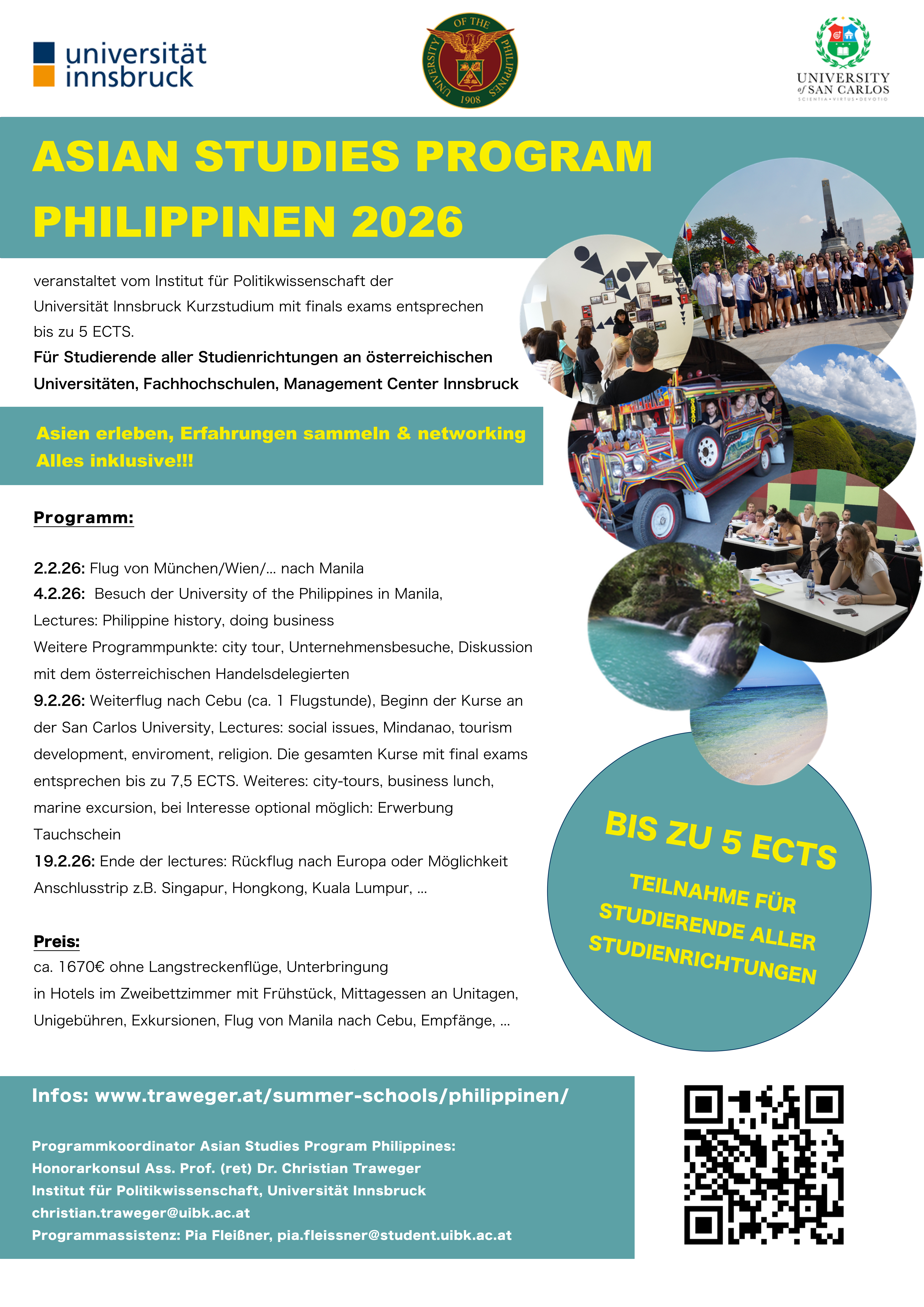 universität
innsbruck

UNIVERSITY OF THE PHILIPPINES
1908

UNIVERSITY of SAN CARLOS
SCIENTIA • VIRTUS • DEVOTIO

ASIAN STUDIES PROGRAM
PHILIPPINEN 2026

veranstaltet vom Institut für Politikwissenschaft der Universität Innsbruck Kurzstudium mit finals exams entsprechen bis zu 5 ECTS.
Für Studierende aller Studienrichtungen an österreichischen Universitäten, Fachhochschulen, Management Center Innsbruck

Asien erleben, Erfahrungen sammeln & networking
Alles inklusive!!!

Programm:

2.2.26: Flug von München/Wien/... nach Manila
4.2.26: Besuch der University of the Philippines in Manila, Lectures: Philippine history, doing business
Weitere Programmpunkte: city tour, Unternehmensbesuche, Diskussion mit dem österreichischen Handelsdelegierten
9.2.26: Weiterflug nach Cebu (ca. 1 Flugstunde), Beginn der Kurse an der San Carlos University, Lectures: social issues, Mindanao, tourism development, enviroment, religion. Die gesamten Kurse mit final exams entsprechen bis zu 7,5 ECTS. Weiteres: city-tours, business lunch, marine excursion, bei Interesse optional möglich: Erwerbung Tauchschein
19.2.26: Ende der lectures: Rückflug nach Europa oder Möglichkeit Anschlusstrip z.B. Singapur, Hongkong, Kuala Lumpur, ...

Preis:
ca. 1670€ ohne Langstreckenflüge, Unterbringung in Hotels im Zweibettzimmer mit Frühstück, Mittagessen an Unitagen, Unigebühren, Exkursionen, Flug von Manila nach Cebu, Empfänge, ...

BIS ZU 5 ECTS
TEILNAHME FÜR STUDIERENDE ALLER STUDIENRICHTUNGEN

Infos: www.traweger.at/summer-schools/philippinen/

Programmkoordinator Asian Studies Program Philippines:
Honorarkonsul Ass. Prof. (ret) Dr. Christian Traweger
Institut für Politikwissenschaft, Universität Innsbruck
christian.traweger@uibk.ac.at
Programmassistenz: Pia Fleißner, pia.fleissner@student.uibk.ac.at